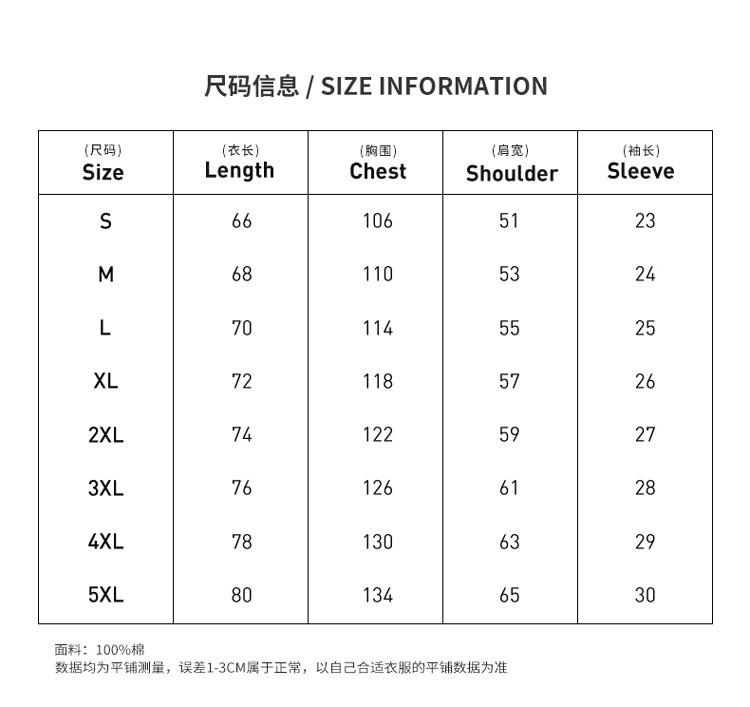 尺码信息 / SIZE INFORMATION

| (尺码) Size | (衣长) Length | (胸围) Chest | (肩宽) Shoulder | (袖长) Sleeve |
|---|---|---|---|---|
| S | 66 | 106 | 51 | 23 |
| M | 68 | 110 | 53 | 24 |
| L | 70 | 114 | 55 | 25 |
| XL | 72 | 118 | 57 | 26 |
| 2XL | 74 | 122 | 59 | 27 |
| 3XL | 76 | 126 | 61 | 28 |
| 4XL | 78 | 130 | 63 | 29 |
| 5XL | 80 | 134 | 65 | 30 |

面料：100%棉
数据均为平铺测量，误差1-3CM属于正常，以自己合适衣服的平铺数据为准